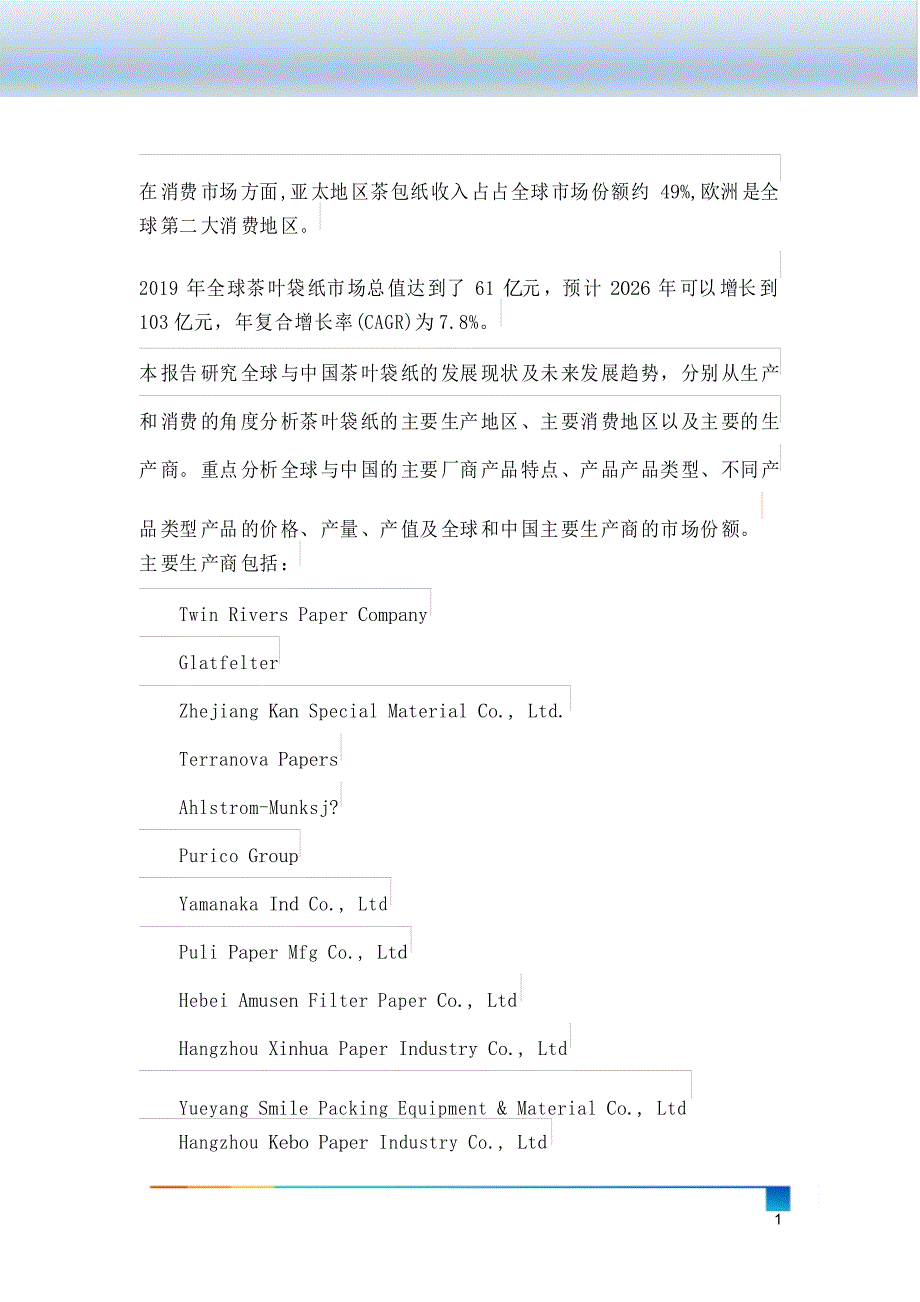 在消费市场方面,亚太地区茶包纸收入占占全球市场份额约 49%,欧洲是全球第二大消费地区。

2019 年全球茶叶袋纸市场总值达到了 61 亿元，预计 2026 年可以增长到 103 亿元，年复合增长率(CAGR)为 7.8%。

本报告研究全球与中国茶叶袋纸的发展现状及未来发展趋势，分别从生产和消费的角度分析茶叶袋纸的主要生产地区、主要消费地区以及主要的生产商。重点分析全球与中国的主要厂商产品特点、产品产品类型、不同产品类型产品的价格、产量、产值及全球和中国主要生产商的市场份额。
主要生产商包括：

Twin Rivers Paper Company

Glatfelter

Zhejiang Kan Special Material Co., Ltd.

Terranova Papers

Ahlstrom-Munksj?

Purico Group

Yamanaka Ind Co., Ltd

Puli Paper Mfg Co., Ltd

Hebei Amusen Filter Paper Co., Ltd

Hangzhou Xinhua Paper Industry Co., Ltd

Yueyang Smile Packing Equipment & Material Co., Ltd

Hangzhou Kebo Paper Industry Co., Ltd

1